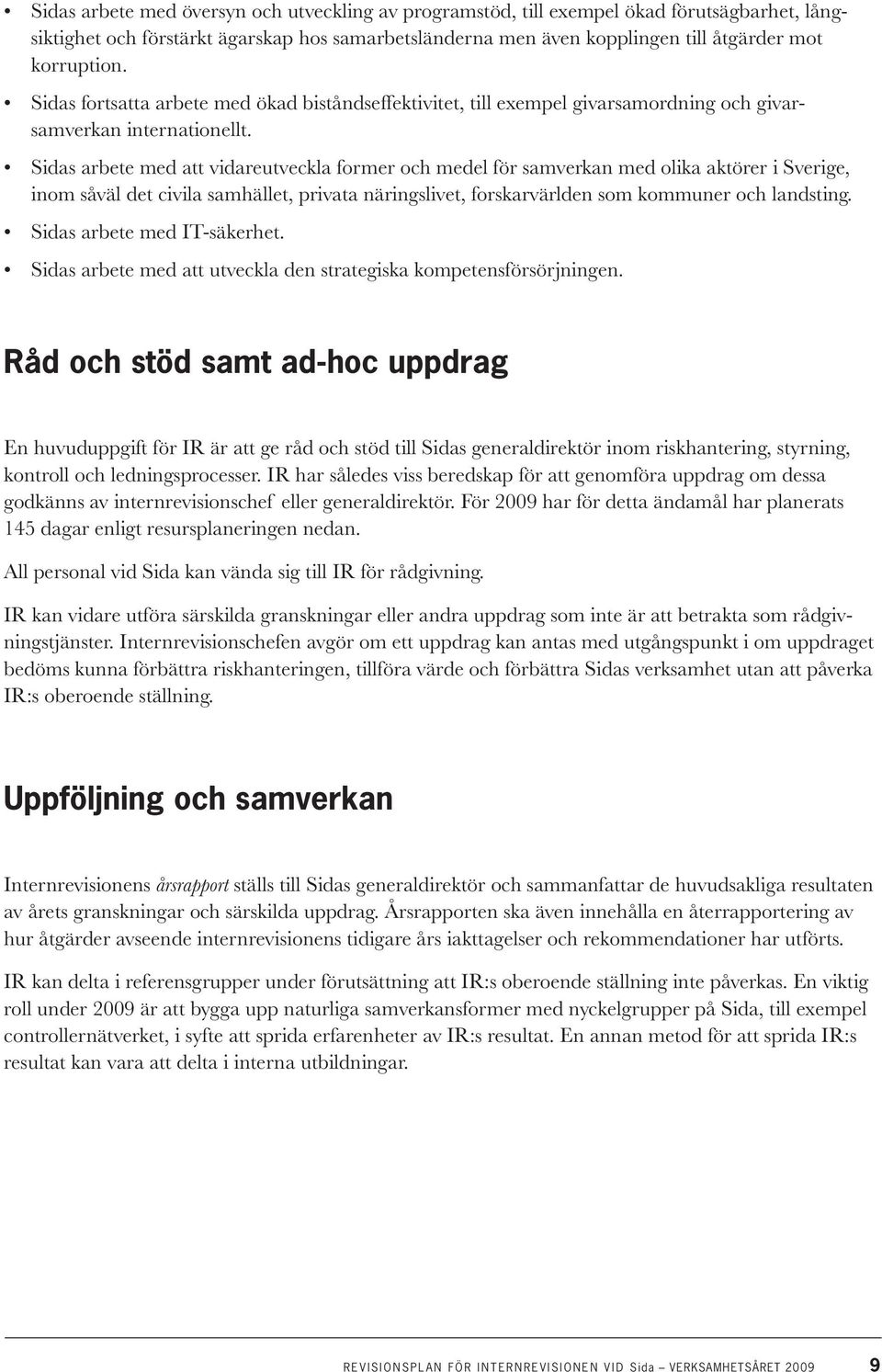 • Sidas arbete med översyn och utveckling av programstöd, till exempel ökad förutsägbarhet, långsiktighet och förstärkt ägarskap hos samarbetsländerna men även kopplingen till åtgärder mot korruption.
• Sidas fortsatta arbete med ökad biståndseffektivitet, till exempel givarsamordning och givarsamverkan internationellt.
• Sidas arbete med att vidareutveckla former och medel för samverkan med olika aktörer i Sverige, inom såväl det civila samhället, privata näringslivet, forskarvärlden som kommuner och landsting.
• Sidas arbete med IT-säkerhet.
• Sidas arbete med att utveckla den strategiska kompetensförsörjningen.

Råd och stöd samt ad-hoc uppdrag

En huvuduppgift för IR är att ge råd och stöd till Sidas generaldirektör inom riskhantering, styrning, kontroll och ledningsprocesser. IR har således viss beredskap för att genomföra uppdrag om dessa godkänns av internrevisionschef eller generaldirektör. För 2009 har för detta ändamål har planerats 145 dagar enligt resursplaneringen nedan.

All personal vid Sida kan vända sig till IR för rådgivning.

IR kan vidare utföra särskilda granskningar eller andra uppdrag som inte är att betrakta som rådgivningstjänster. Internrevisionschefen avgör om ett uppdrag kan antas med utgångspunkt i om uppdraget bedöms kunna förbättra riskhanteringen, tillföra värde och förbättra Sidas verksamhet utan att påverka IR:s oberoende ställning.

Uppföljning och samverkan

Internrevisionens årsrapport ställs till Sidas generaldirektör och sammanfattar de huvudsakliga resultaten av årets granskningar och särskilda uppdrag. Årsrapporten ska även innehålla en återrapportering av hur åtgärder avseende internrevisionens tidigare års iakttagelser och rekommendationer har utförts.

IR kan delta i referensgrupper under förutsättning att IR:s oberoende ställning inte påverkas. En viktig roll under 2009 är att bygga upp naturliga samverkansformer med nyckelgrupper på Sida, till exempel controllernätverket, i syfte att sprida erfarenheter av IR:s resultat. En annan metod för att sprida IR:s resultat kan vara att delta i interna utbildningar.

REVISIONSPLAN FÖR INTERNREVISIONEN VID Sida – VERKSAMHETSÅRET 2009 9